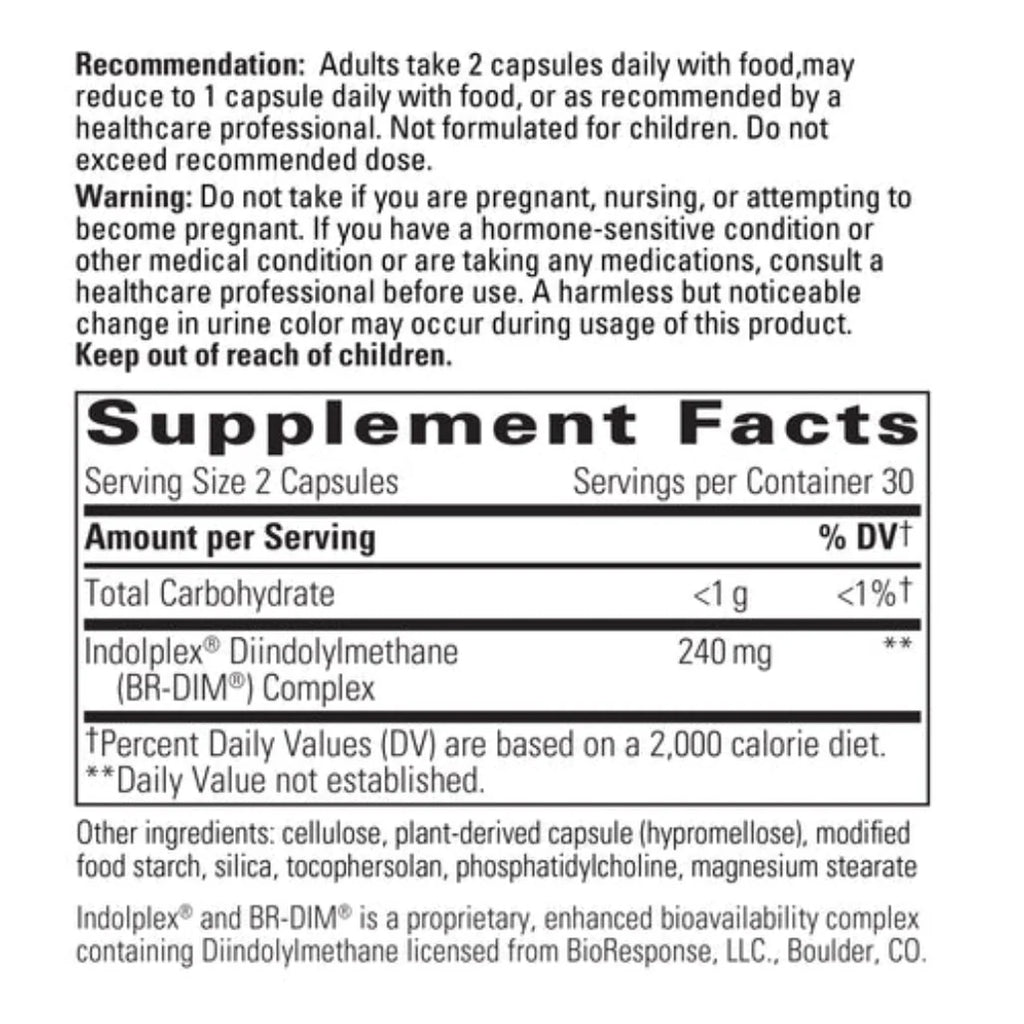 Recommendation: Adults take 2 capsules daily with food,may reduce to 1 capsule daily with food, or as recommended by a healthcare professional. Not formulated for children. Do not exceed recommended dose.

Warning: Do not take if you are pregnant, nursing, or attempting to become pregnant. If you have a hormone-sensitive condition or other medical condition or are taking any medications, consult a healthcare professional before use. A harmless but noticeable change in urine color may occur during usage of this product.

Keep out of reach of children.

Supplement Facts

Serving Size 2 Capsules Servings per Container 30

| Amount per Serving | | % DV† |
|---|---|---|
| Total Carbohydrate | <1 g | <1%† |
| Indolplex® Diindolylmethane (BR-DIM®) Complex | 240 mg | ** |

†Percent Daily Values (DV) are based on a 2,000 calorie diet.
**Daily Value not established.

Other ingredients: cellulose, plant-derived capsule (hypromellose), modified food starch, silica, tocophersolan, phosphatidylcholine, magnesium stearate

Indolplex® and BR-DIM® is a proprietary, enhanced bioavailability complex containing Diindolylmethane licensed from BioResponse, LLC., Boulder, CO.